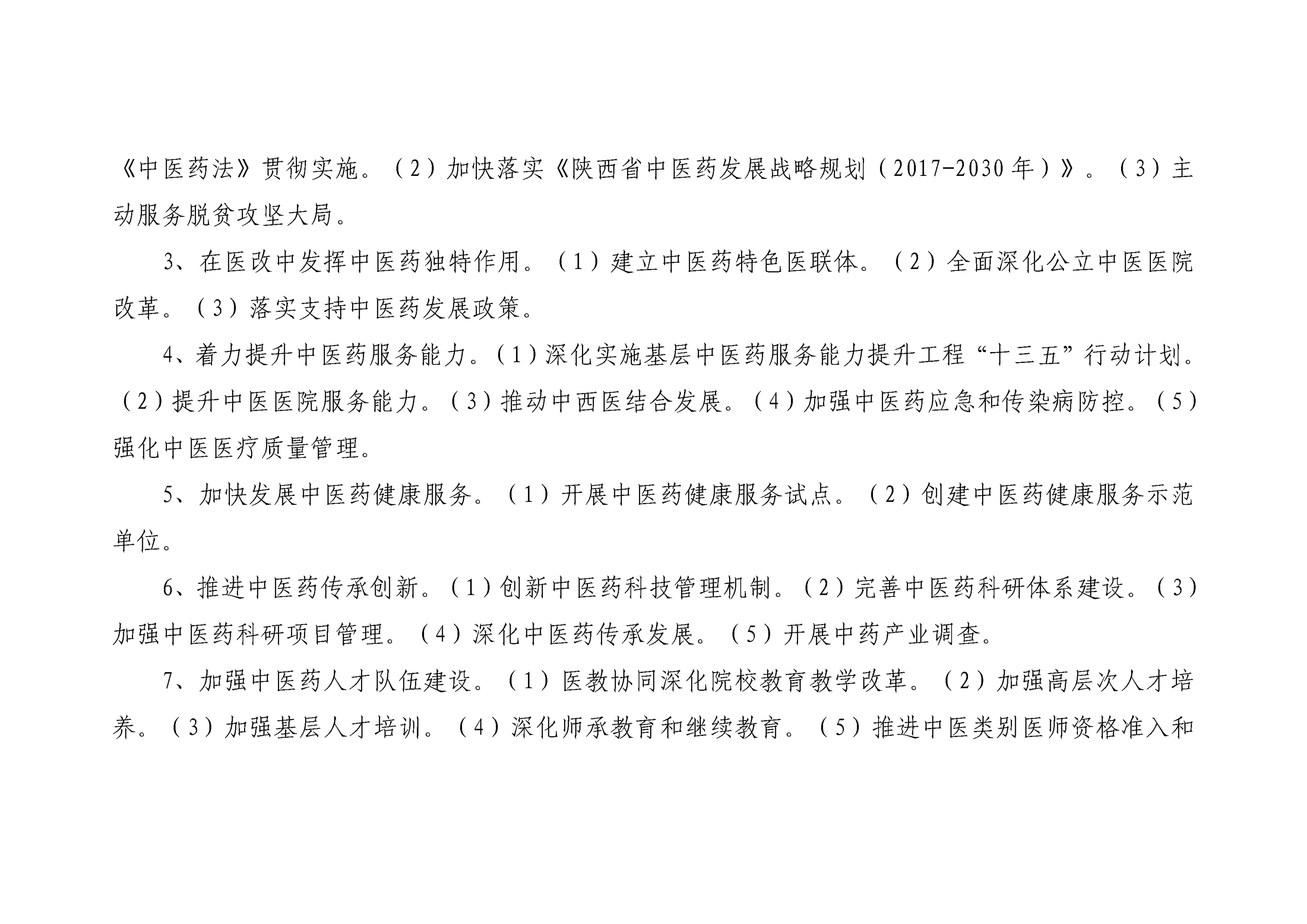 《中医药法》贯彻实施。（2）加快落实《陕西省中医药发展战略规划（2017-2030年）》。（3）主动服务脱贫攻坚大局。

3、在医改中发挥中医药独特作用。（1）建立中医药特色医联体。（2）全面深化公立中医医院改革。（3）落实支持中医药发展政策。

4、着力提升中医药服务能力。（1）深化实施基层中医药服务能力提升工程“十三五”行动计划。（2）提升中医医院服务能力。（3）推动中西医结合发展。（4）加强中医药应急和传染病防控。（5）强化中医医疗质量管理。

5、加快发展中医药健康服务。（1）开展中医药健康服务试点。（2）创建中医药健康服务示范单位。

6、推进中医药传承创新。（1）创新中医药科技管理机制。（2）完善中医药科研体系建设。（3）加强中医药科研项目管理。（4）深化中医药传承发展。（5）开展中药产业调查。

7、加强中医药人才队伍建设。（1）医教协同深化院校教育教学改革。（2）加强高层次人才培养。（3）加强基层人才培训。（4）深化师承教育和继续教育。（5）推进中医类别医师资格准入和